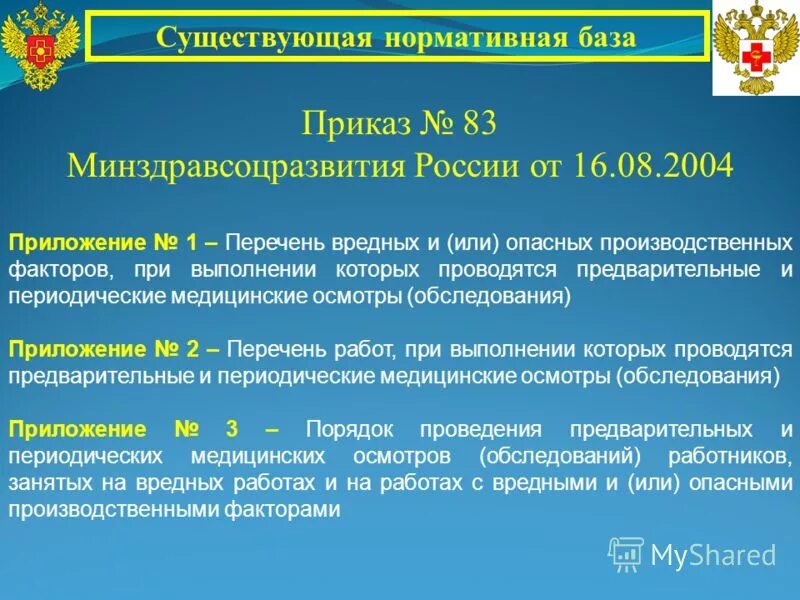 Существующая нормативная база

Приказ № 83
Минздравсоцразвития России от 16.08.2004

Приложение № 1 – Перечень вредных и (или) опасных производственных факторов, при выполнении которых проводятся предварительные и периодические медицинские осмотры (обследования)

Приложение № 2 – Перечень работ, при выполнении которых проводятся предварительные и периодические медицинские осмотры (обследования)

Приложение № 3 – Порядок проведения предварительных и периодических медицинских осмотров (обследований) работников, занятых на вредных работах и на работах с вредными и (или) опасными производственными факторами

MyShared